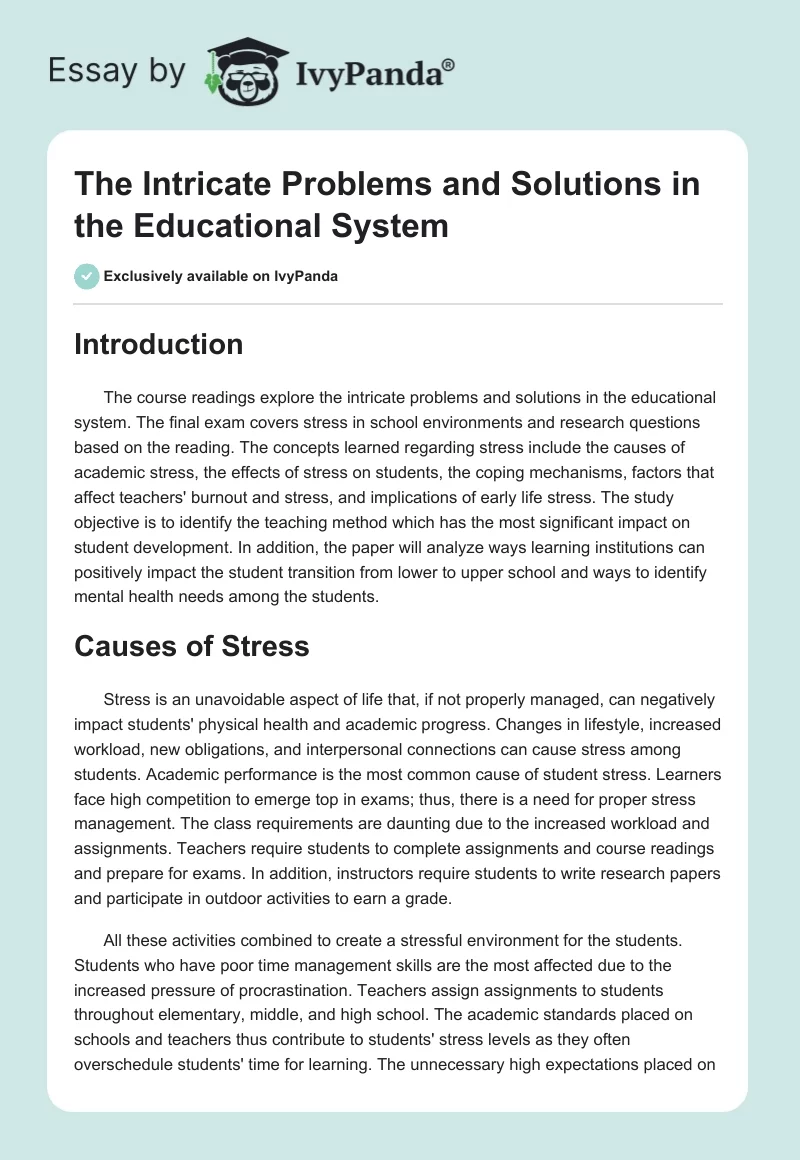 Essay by IvyPanda®

The Intricate Problems and Solutions in the Educational System

Exclusively available on IvyPanda

Introduction

The course readings explore the intricate problems and solutions in the educational system. The final exam covers stress in school environments and research questions based on the reading. The concepts learned regarding stress include the causes of academic stress, the effects of stress on students, the coping mechanisms, factors that affect teachers' burnout and stress, and implications of early life stress. The study objective is to identify the teaching method which has the most significant impact on student development. In addition, the paper will analyze ways learning institutions can positively impact the student transition from lower to upper school and ways to identify mental health needs among the students.

Causes of Stress

Stress is an unavoidable aspect of life that, if not properly managed, can negatively impact students' physical health and academic progress. Changes in lifestyle, increased workload, new obligations, and interpersonal connections can cause stress among students. Academic performance is the most common cause of student stress. Learners face high competition to emerge top in exams; thus, there is a need for proper stress management. The class requirements are daunting due to the increased workload and assignments. Teachers require students to complete assignments and course readings and prepare for exams. In addition, instructors require students to write research papers and participate in outdoor activities to earn a grade.

All these activities combined to create a stressful environment for the students. Students who have poor time management skills are the most affected due to the increased pressure of procrastination. Teachers assign assignments to students throughout elementary, middle, and high school. The academic standards placed on schools and teachers thus contribute to students' stress levels as they often overschedule students' time for learning. The unnecessary high expectations placed on